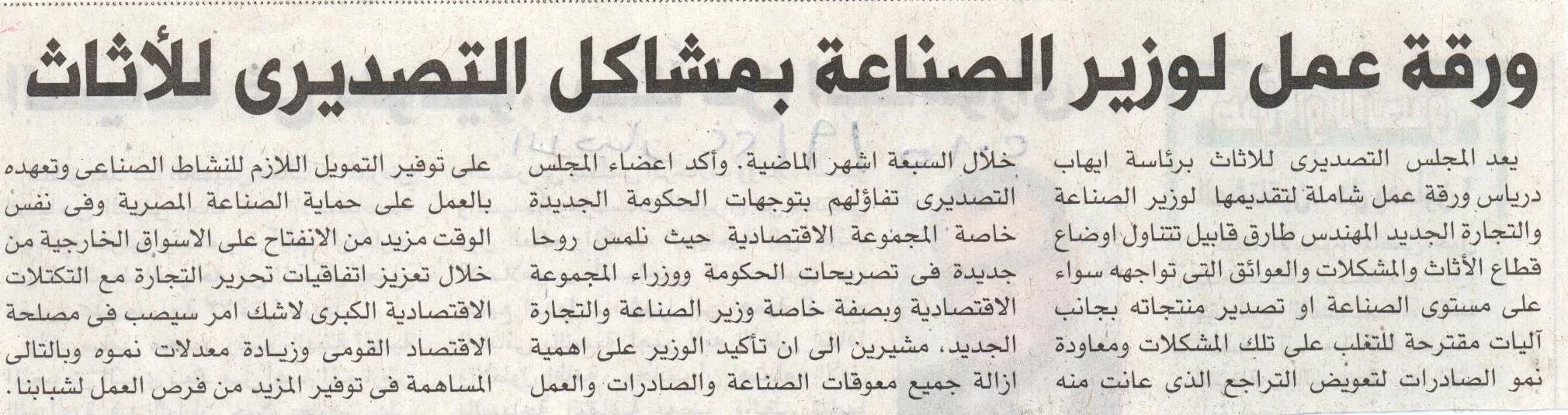 ورقة عمل لوزير الصناعة بمشاكل التصديرى للأثاث

يعد المجلس التصديرى للاثاث برئاسة ايهاب درياس ورقة عمل شاملة لتقديمها لوزير الصناعة والتجارة الجديد المهندس طارق قابيل تتناول اوضاع قطاع الأثاث والمشكلات والعوائق التى تواجهه سواء على مستوى الصناعة او تصدير منتجاته بجانب آليات مقترحة للتغلب على تلك المشكلات ومعاودة نمو الصادرات لتعويض التراجع الذى عانت منه

خلال السبعة اشهر الماضية. وأكد اعضاء المجلس التصديرى تفاؤلهم بتوجهات الحكومة الجديدة خاصة المجموعة الاقتصادية حيث نلمس روحا جديدة فى تصريحات الحكومة ووزراء المجموعة الاقتصادية وبصفة خاصة وزير الصناعة والتجارة الجديد، مشيرين الى ان تأكيد الوزير على اهمية ازالة جميع معوقات الصناعة والصادرات والعمل

على توفير التمويل اللازم للنشاط الصناعى وتعهده بالعمل على حماية الصناعة المصرية وفى نفس الوقت مزيد من الانفتاح على الاسواق الخارجية من خلال تعزيز اتفاقيات تحرير التجارة مع التكتلات الاقتصادية الكبرى لاشك امر سيصب فى مصلحة الاقتصاد القومى وزيادة معدلات نموه وبالتالى المساهمة فى توفير المزيد من فرص العمل لشبابنا.